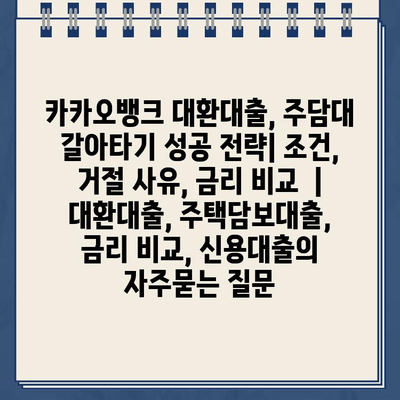 카카오뱅크 대환대출, 주담대 갈아타기 성공 전략| 조건, 거절 사유, 금리 비교 | 대환대출, 주택담보대출, 금리 비교, 신용대출의 자주묻는 질문